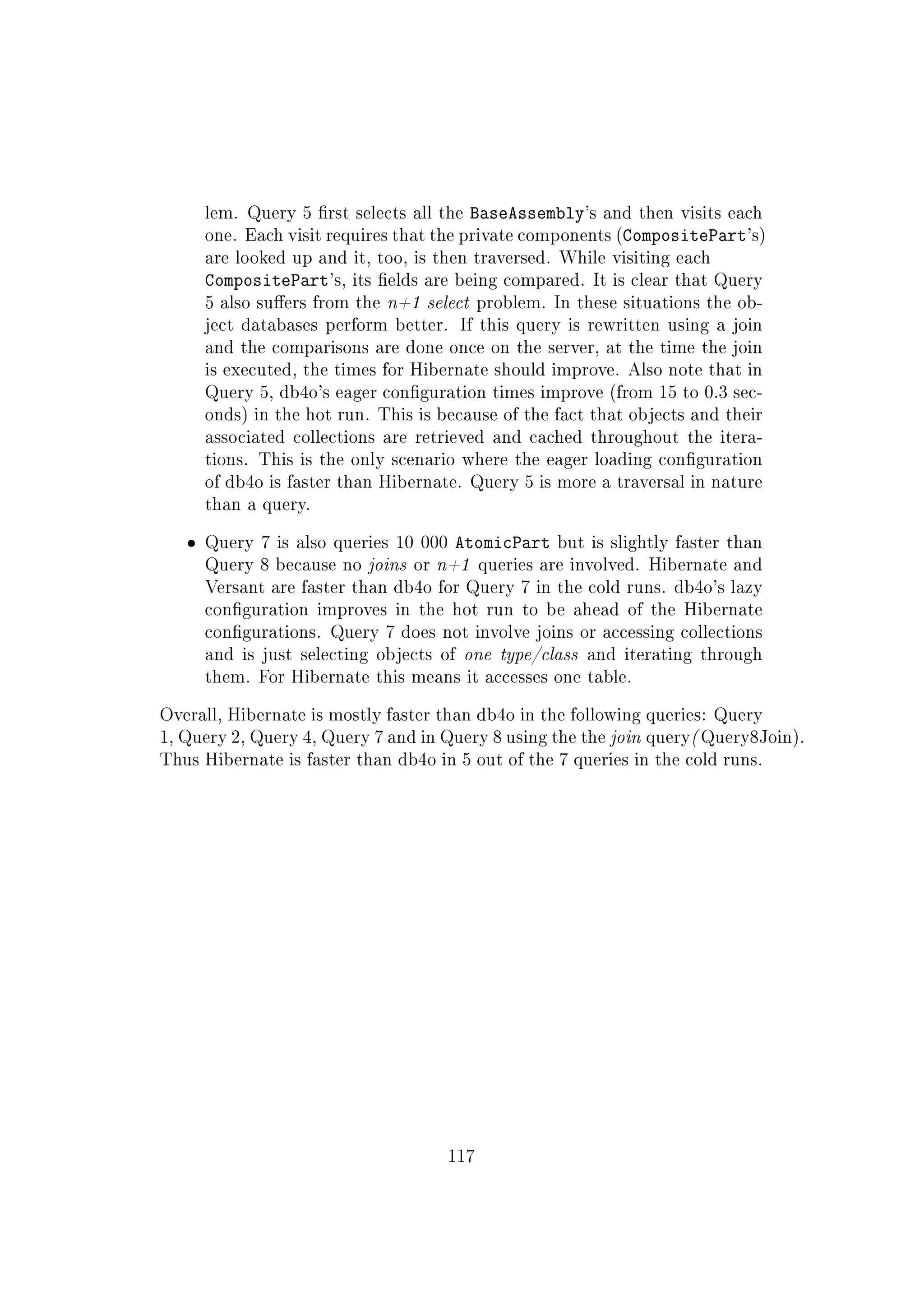 lem. Query 5 first selects all the BaseAssembly's and then visits each one. Each visit requires that the private components (CompositePart's) are looked up and it, too, is then traversed. While visiting each CompositePart's, its fields are being compared. It is clear that Query 5 also suffers from the n+1 select problem. In these situations the object databases perform better. If this query is rewritten using a join and the comparisons are done once on the server, at the time the join is executed, the times for Hibernate should improve. Also note that in Query 5, db4o's eager configuration times improve (from 15 to 0.3 seconds) in the hot run. This is because of the fact that objects and their associated collections are retrieved and cached throughout the iterations. This is the only scenario where the eager loading configuration of db4o is faster than Hibernate. Query 5 is more a traversal in nature than a query.

• Query 7 is also queries 10 000 AtomicPart but is slightly faster than Query 8 because no joins or n+1 queries are involved. Hibernate and Versant are faster than db4o for Query 7 in the cold runs. db4o's lazy configuration improves in the hot run to be ahead of the Hibernate configurations. Query 7 does not involve joins or accessing collections and is just selecting objects of one type/class and iterating through them. For Hibernate this means it accesses one table.

Overall, Hibernate is mostly faster than db4o in the following queries: Query 1, Query 2, Query 4, Query 7 and in Query 8 using the the join query(Query8Join). Thus Hibernate is faster than db4o in 5 out of the 7 queries in the cold runs.

117